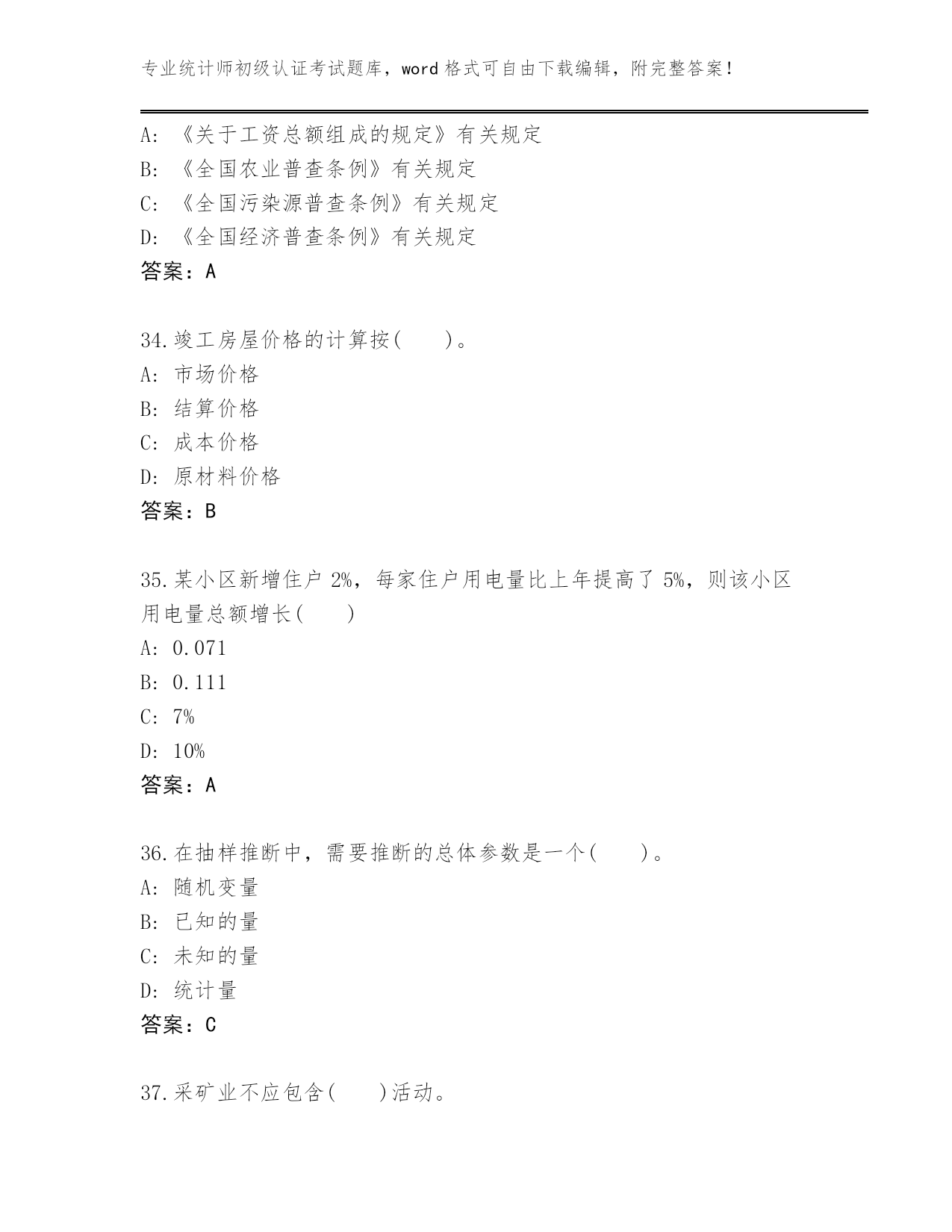 专业统计师初级认证考试题库，word 格式可自由下载编辑，附完整答案！

A: 《关于工资总额组成的规定》有关规定
B: 《全国农业普查条例》有关规定
C: 《全国污染源普查条例》有关规定
D: 《全国经济普查条例》有关规定
答案：A

34.竣工房屋价格的计算按(　　)。
A: 市场价格
B: 结算价格
C: 成本价格
D: 原材料价格
答案：B

35.某小区新增住户 2%，每家住户用电量比上年提高了 5%，则该小区用电量总额增长(　　)
A: 0.071
B: 0.111
C: 7%
D: 10%
答案：A

36.在抽样推断中，需要推断的总体参数是一个(　　)。
A: 随机变量
B: 已知的量
C: 未知的量
D: 统计量
答案：C

37.采矿业不应包含(　　)活动。